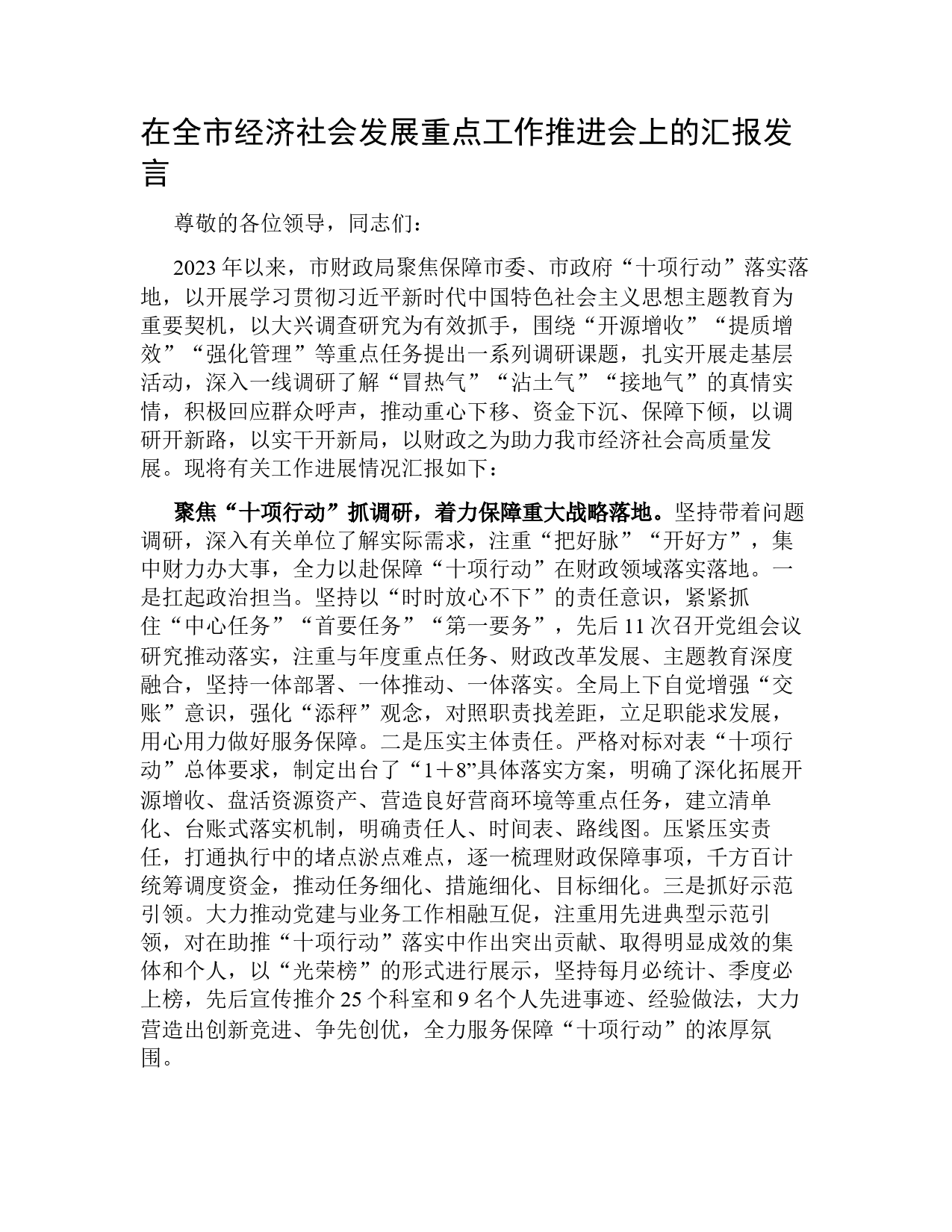 在全市经济社会发展重点工作推进会上的汇报发言

尊敬的各位领导，同志们：

2023年以来，市财政局聚焦保障市委、市政府“十项行动”落实落地，以开展学习贯彻习近平新时代中国特色社会主义思想主题教育为重要契机，以大兴调查研究为有效抓手，围绕“开源增收”“提质增效”“强化管理”等重点任务提出一系列调研课题，扎实开展走基层活动，深入一线调研了解“冒热气”“沾土气”“接地气”的真情实情，积极回应群众呼声，推动重心下移、资金下沉、保障下倾，以调研开新路，以实干开新局，以财政之为助力我市经济社会高质量发展。现将有关工作进展情况汇报如下：

聚焦“十项行动”抓调研，着力保障重大战略落地。坚持带着问题调研，深入有关单位了解实际需求，注重“把好脉”“开好方”，集中财力办大事，全力以赴保障“十项行动”在财政领域落实落地。一是扛起政治担当。坚持以“时时放心不下”的责任意识，紧紧抓住“中心任务”“首要任务”“第一要务”，先后11次召开党组会议研究推动落实，注重与年度重点任务、财政改革发展、主题教育深度融合，坚持一体部署、一体推动、一体落实。全局上下自觉增强“交账”意识，强化“添秤”观念，对照职责找差距，立足职能求发展，用心用力做好服务保障。二是压实主体责任。严格对标对表“十项行动”总体要求，制定出台了“1＋8”具体落实方案，明确了深化拓展开源增收、盘活资源资产、营造良好营商环境等重点任务，建立清单化、台账式落实机制，明确责任人、时间表、路线图。压紧压实责任，打通执行中的堵点淤点难点，逐一梳理财政保障事项，千方百计统筹调度资金，推动任务细化、措施细化、目标细化。三是抓好示范引领。大力推动党建与业务工作相融互促，注重用先进典型示范引领，对在助推“十项行动”落实中作出突出贡献、取得明显成效的集体和个人，以“光荣榜”的形式进行展示，坚持每月必统计、季度必上榜，先后宣传推介25个科室和9名个人先进事迹、经验做法，大力营造出创新竞进、争先创优，全力服务保障“十项行动”的浓厚氛围。